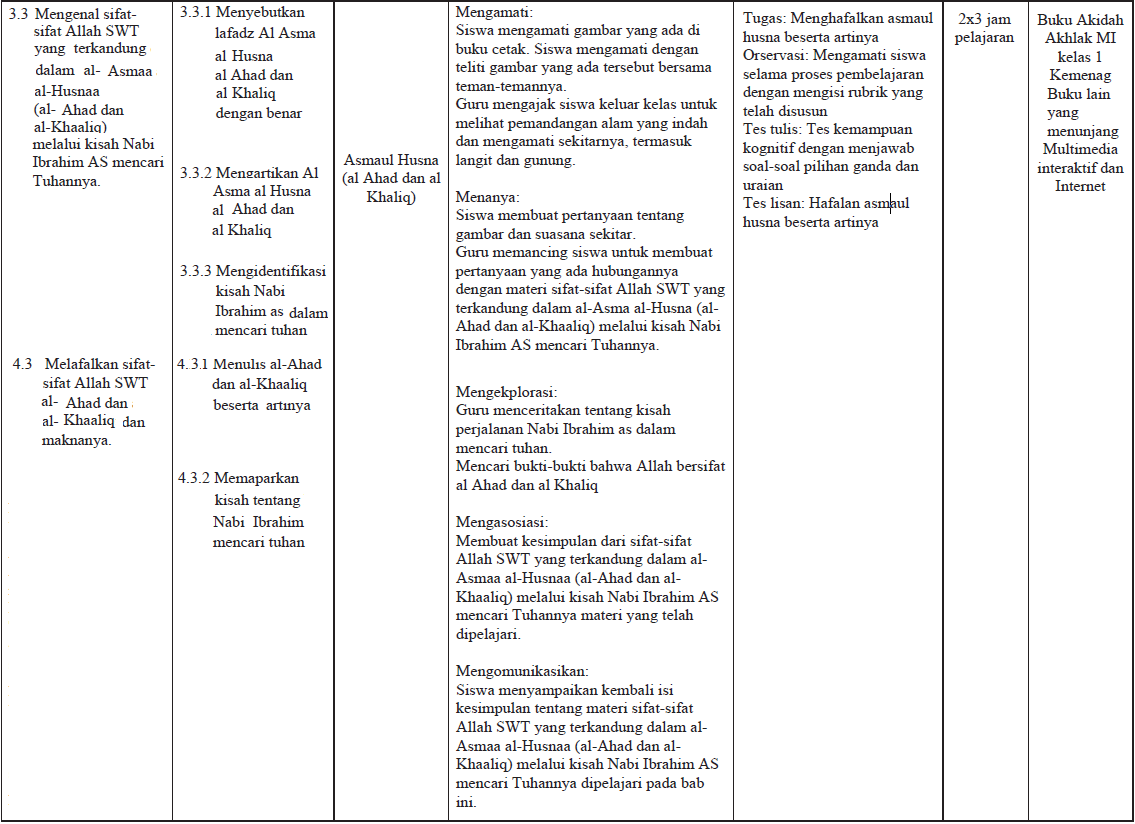 | | | | | | | |
|---|---|---|---|---|---|---|
| 3.3 Mengenal sifat-sifat Allah SWT yang terkandung dalam al- Asmaa al-Husnaa (al- Ahad dan al-Khaaliq) melalui kisah Nabi Ibrahim AS mencari Tuhannya.<br><br>4.3 Melafalkan sifat-sifat Allah SWT al- Ahad dan al- Khaaliq dan maknanya. | 3.3.1 Menyebutkan lafadz Al Asma al Husna al Ahad dan al Khaliq dengan benar<br><br>3.3.2 Mengartikan Al Asma al Husna al Ahad dan al Khaliq<br><br>3.3.3 Mengidentifikasi kisah Nabi Ibrahim as dalam mencari tuhan<br><br>4.3.1 Menulis al-Ahad dan al-Khaaliq beserta artinya<br><br>4.3.2 Memaparkan kisah tentang Nabi Ibrahim mencari tuhan | Asmaul Husna (al Ahad dan al Khaliq) | Mengamati:<br>Siswa mengamati gambar yang ada di buku cetak. Siswa mengamati dengan teliti gambar yang ada tersebut bersama teman-temannya.<br>Guru mengajak siswa keluar kelas untuk melihat pemandangan alam yang indah dan mengamati sekitarnya, termasuk langit dan gunung.<br><br>Menanya:<br>Siswa membuat pertanyaan tentang gambar dan suasana sekitar.<br>Guru memancing siswa untuk membuat pertanyaan yang ada hubungannya dengan materi sifat-sifat Allah SWT yang terkandung dalam al-Asma al-Husna (al-Ahad dan al-Khaaliq) melalui kisah Nabi Ibrahim AS mencari Tuhannya.<br><br>Mengekplorasi:<br>Guru menceritakan tentang kisah perjalanan Nabi Ibrahim as dalam mencari tuhan.<br>Mencari bukti-bukti bahwa Allah bersifat al Ahad dan al Khaliq<br><br>Mengasosiasi:<br>Membuat kesimpulan dari sifat-sifat Allah SWT yang terkandung dalam al-Asmaa al-Husnaa (al-Ahad dan al-Khaaliq) melalui kisah Nabi Ibrahim AS mencari Tuhannya materi yang telah dipelajari.<br><br>Mengomunikasikan:<br>Siswa menyampaikan kembali isi kesimpulan tentang materi sifat-sifat Allah SWT yang terkandung dalam al-Asmaa al-Husnaa (al-Ahad dan al-Khaaliq) melalui kisah Nabi Ibrahim AS mencari Tuhannya dipelajari pada bab ini. | Tugas: Menghafalkan asmaul husna beserta artinya<br>Orservasi: Mengamati siswa selama proses pembelajaran dengan mengisi rubrik yang telah disusun<br>Tes tulis: Tes kemampuan kognitif dengan menjawab soal-soal pilihan ganda dan uraian<br>Tes lisan: Hafalan asmaul husna beserta artinya | 2x3 jam pelajaran | Buku Akidah Akhlak MI kelas 1 Kemenag<br>Buku lain yang menunjang<br>Multimedia interaktif dan Internet |